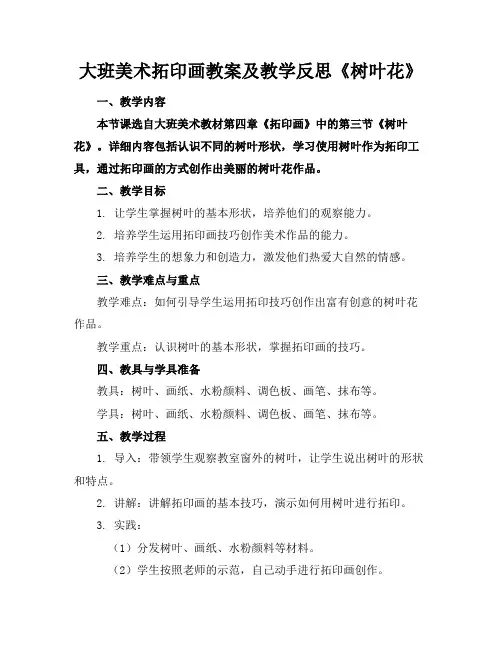 大班美术拓印画教案及教学反思《树叶花》

一、教学内容

本节课选自大班美术教材第四章《拓印画》中的第三节《树叶花》。详细内容包括认识不同的树叶形状，学习使用树叶作为拓印工具，通过拓印画的方式创作出美丽的树叶花作品。

二、教学目标

1. 让学生掌握树叶的基本形状，培养他们的观察能力。

2. 培养学生运用拓印画技巧创作美术作品的能力。

3. 培养学生的想象力和创造力，激发他们热爱大自然的情感。

三、教学难点与重点

教学难点：如何引导学生运用拓印技巧创作出富有创意的树叶花作品。

教学重点：认识树叶的基本形状，掌握拓印画的技巧。

四、教具与学具准备

教具：树叶、画纸、水粉颜料、调色板、画笔、抹布等。

学具：树叶、画纸、水粉颜料、调色板、画笔、抹布等。

五、教学过程

1. 导入：带领学生观察教室窗外的树叶，让学生说出树叶的形状和特点。

2. 讲解：讲解拓印画的基本技巧，演示如何用树叶进行拓印。

3. 实践：

（1）分发树叶、画纸、水粉颜料等材料。

（2）学生按照老师的示范，自己动手进行拓印画创作。